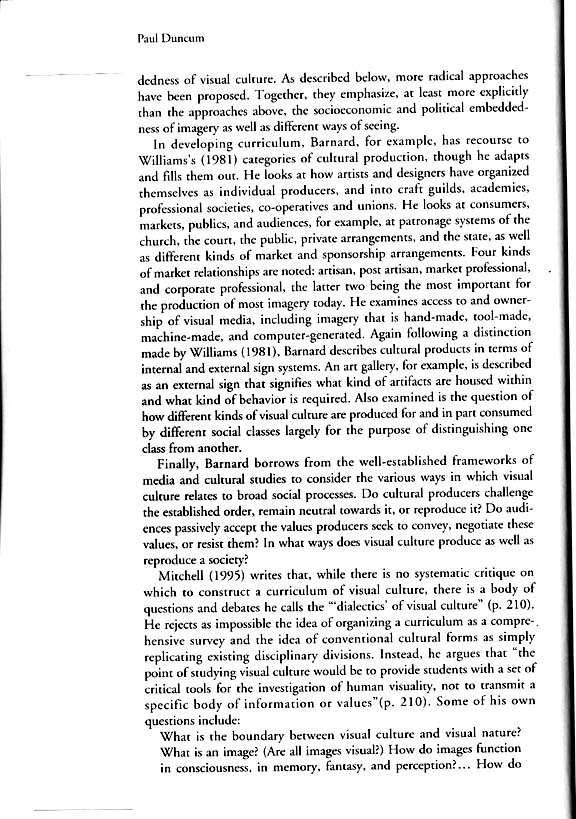 Paul Duncum

dedness of visual culture. As described below, more radical approaches have been proposed. Together, they emphasize, at least more explicitly than the approaches above, the socioeconomic and political embeddedness of imagery as well as different ways of seeing.

In developing curriculum, Barnard, for example, has recourse to Williams's (1981) categories of cultural production, though he adapts and fills them out. He looks at how artists and designers have organized themselves as individual producers, and into craft guilds, academies, professional societies, co-operatives and unions. He looks at consumers, markets, publics, and audiences, for example, at patronage systems of the church, the court, the public, private arrangements, and the state, as well as different kinds of market and sponsorship arrangements. Four kinds of market relationships are noted: artisan, post artisan, market professional, and corporate professional, the latter two being the most important for the production of most imagery today. He examines access to and ownership of visual media, including imagery that is hand-made, tool-made, machine-made, and computer-generated. Again following a distinction made by Williams (1981), Barnard describes cultural products in terms of internal and external sign systems. An art gallery, for example, is described as an external sign that signifies what kind of artifacts are housed within and what kind of behavior is required. Also examined is the question of how different kinds of visual culture are produced for and in part consumed by different social classes largely for the purpose of distinguishing one class from another.

Finally, Barnard borrows from the well-established frameworks of media and cultural studies to consider the various ways in which visual culture relates to broad social processes. Do cultural producers challenge the established order, remain neutral towards it, or reproduce it? Do audiences passively accept the values producers seek to convey, negotiate these values, or resist them? In what ways does visual culture produce as well as reproduce a society?

Mitchell (1995) writes that, while there is no systematic critique on which to construct a curriculum of visual culture, there is a body of questions and debates he calls the "'dialectics' of visual culture" (p. 210). He rejects as impossible the idea of organizing a curriculum as a comprehensive survey and the idea of conventional cultural forms as simply replicating existing disciplinary divisions. Instead, he argues that "the point of studying visual culture would be to provide students with a set of critical tools for the investigation of human visuality, not to transmit a specific body of information or values"(p. 210). Some of his own questions include:

What is the boundary between visual culture and visual nature? What is an image? (Are all images visual?) How do images function in consciousness, in memory, fantasy, and perception?... How do